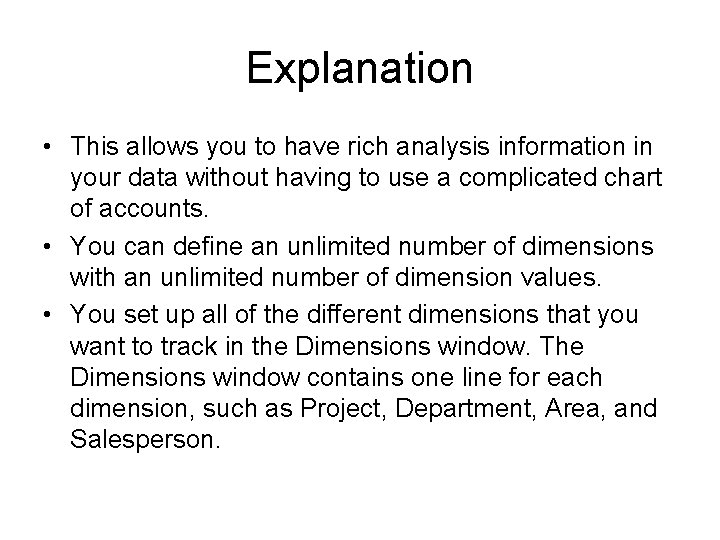 Explanation

• This allows you to have rich analysis information in your data without having to use a complicated chart of accounts.
• You can define an unlimited number of dimensions with an unlimited number of dimension values.
• You set up all of the different dimensions that you want to track in the Dimensions window. The Dimensions window contains one line for each dimension, such as Project, Department, Area, and Salesperson.